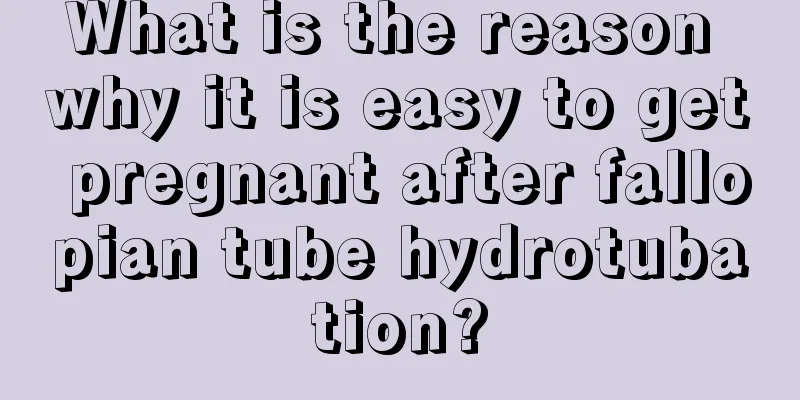 What is the reason why it is easy to get pregnant after fallopian tube hydrotubation?